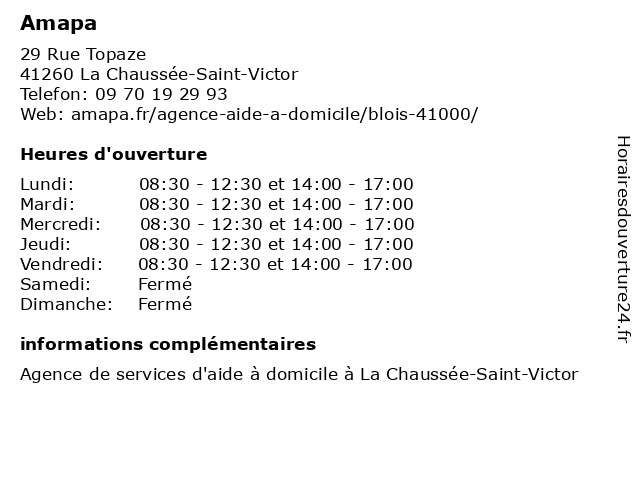 Amapa

29 Rue Topaze
41260 La Chaussée-Saint-Victor
Telefon: 09 70 19 29 93
Web: amapa.fr/agence-aide-a-domicile/blois-41000/

Heures d'ouverture

| | |
|---|---|
| Lundi: | 08:30 - 12:30 et 14:00 - 17:00 |
| Mardi: | 08:30 - 12:30 et 14:00 - 17:00 |
| Mercredi: | 08:30 - 12:30 et 14:00 - 17:00 |
| Jeudi: | 08:30 - 12:30 et 14:00 - 17:00 |
| Vendredi: | 08:30 - 12:30 et 14:00 - 17:00 |
| Samedi: | Fermé |
| Dimanche: | Fermé |

informations complémentaires

Agence de services d'aide à domicile à La Chaussée-Saint-Victor

Horairesdouverture24.fr